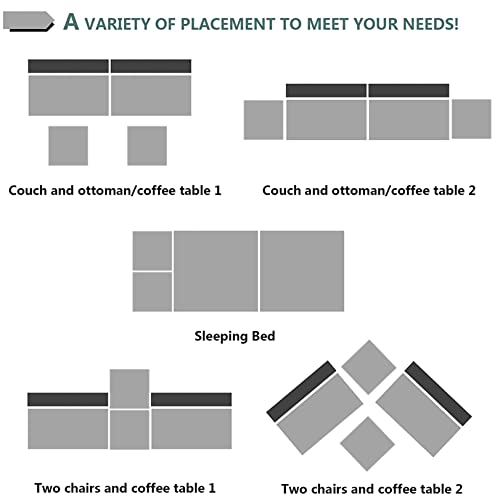 A VARIETY OF PLACEMENT TO MEET YOUR NEEDS!

Couch and ottoman/coffee table 1

Couch and ottoman/coffee table 2

Sleeping Bed

Two chairs and coffee table 1

Two chairs and coffee table 2